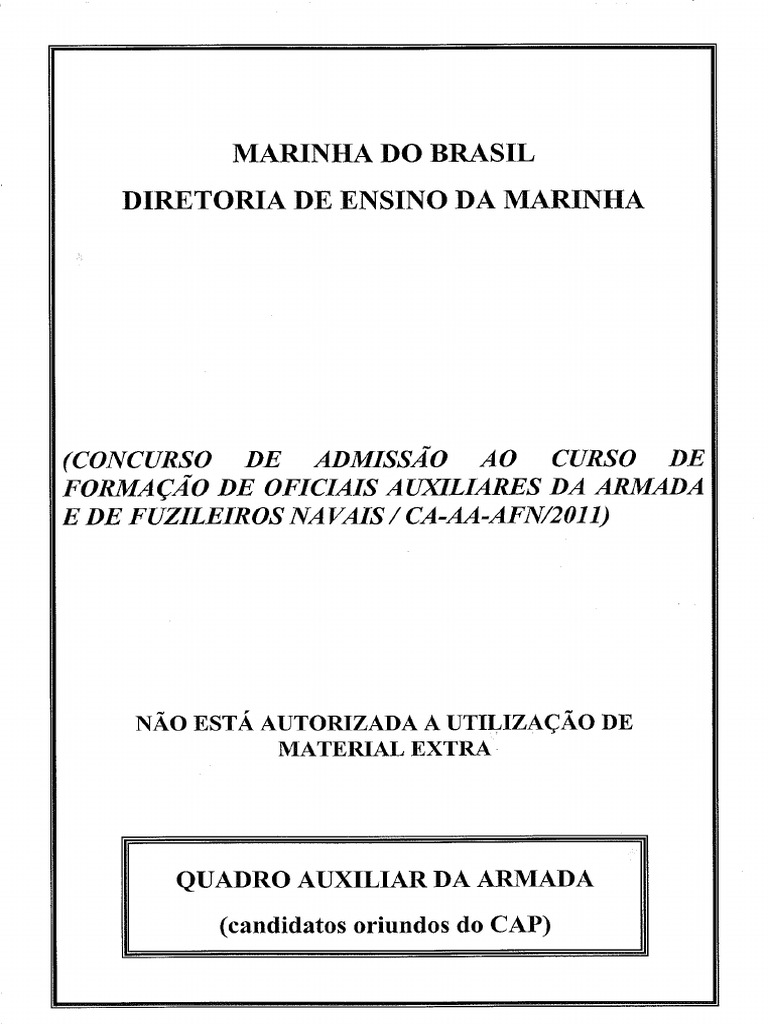 MARINHA DO BRASIL
DIRETORIA DE ENSINO DA MARINHA

(CONCURSO DE ADMISSÃO AO CURSO DE FORMAÇÃO DE OFICIAIS AUXILIARES DA ARMADA E DE FUZILEIROS NAVAIS / CA-AA-AFN/2011)

NÃO ESTÁ AUTORIZADA A UTILIZAÇÃO DE MATERIAL EXTRA

QUADRO AUXILIAR DA ARMADA
(candidatos oriundos do CAP)